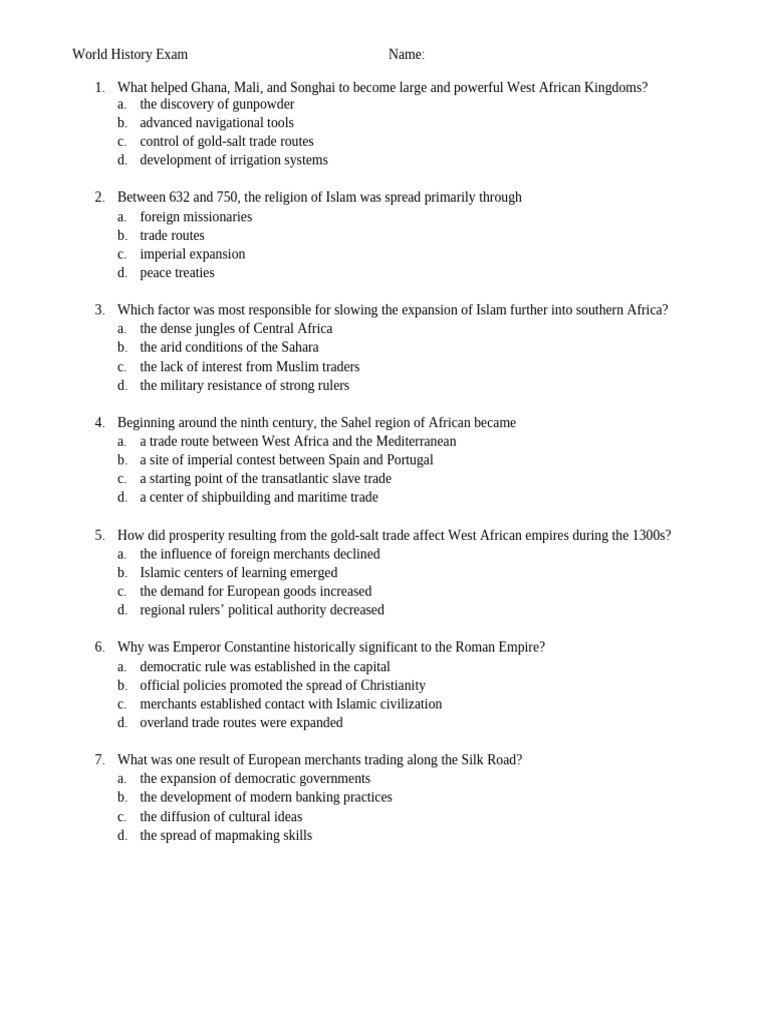 World History Exam Name:

1. What helped Ghana, Mali, and Songhai to become large and powerful West African Kingdoms?
a. the discovery of gunpowder
b. advanced navigational tools
c. control of gold-salt trade routes
d. development of irrigation systems

2. Between 632 and 750, the religion of Islam was spread primarily through
a. foreign missionaries
b. trade routes
c. imperial expansion
d. peace treaties

3. Which factor was most responsible for slowing the expansion of Islam further into southern Africa?
a. the dense jungles of Central Africa
b. the arid conditions of the Sahara
c. the lack of interest from Muslim traders
d. the military resistance of strong rulers

4. Beginning around the ninth century, the Sahel region of African became
a. a trade route between West Africa and the Mediterranean
b. a site of imperial contest between Spain and Portugal
c. a starting point of the transatlantic slave trade
d. a center of shipbuilding and maritime trade

5. How did prosperity resulting from the gold-salt trade affect West African empires during the 1300s?
a. the influence of foreign merchants declined
b. Islamic centers of learning emerged
c. the demand for European goods increased
d. regional rulers' political authority decreased

6. Why was Emperor Constantine historically significant to the Roman Empire?
a. democratic rule was established in the capital
b. official policies promoted the spread of Christianity
c. merchants established contact with Islamic civilization
d. overland trade routes were expanded

7. What was one result of European merchants trading along the Silk Road?
a. the expansion of democratic governments
b. the development of modern banking practices
c. the diffusion of cultural ideas
d. the spread of mapmaking skills